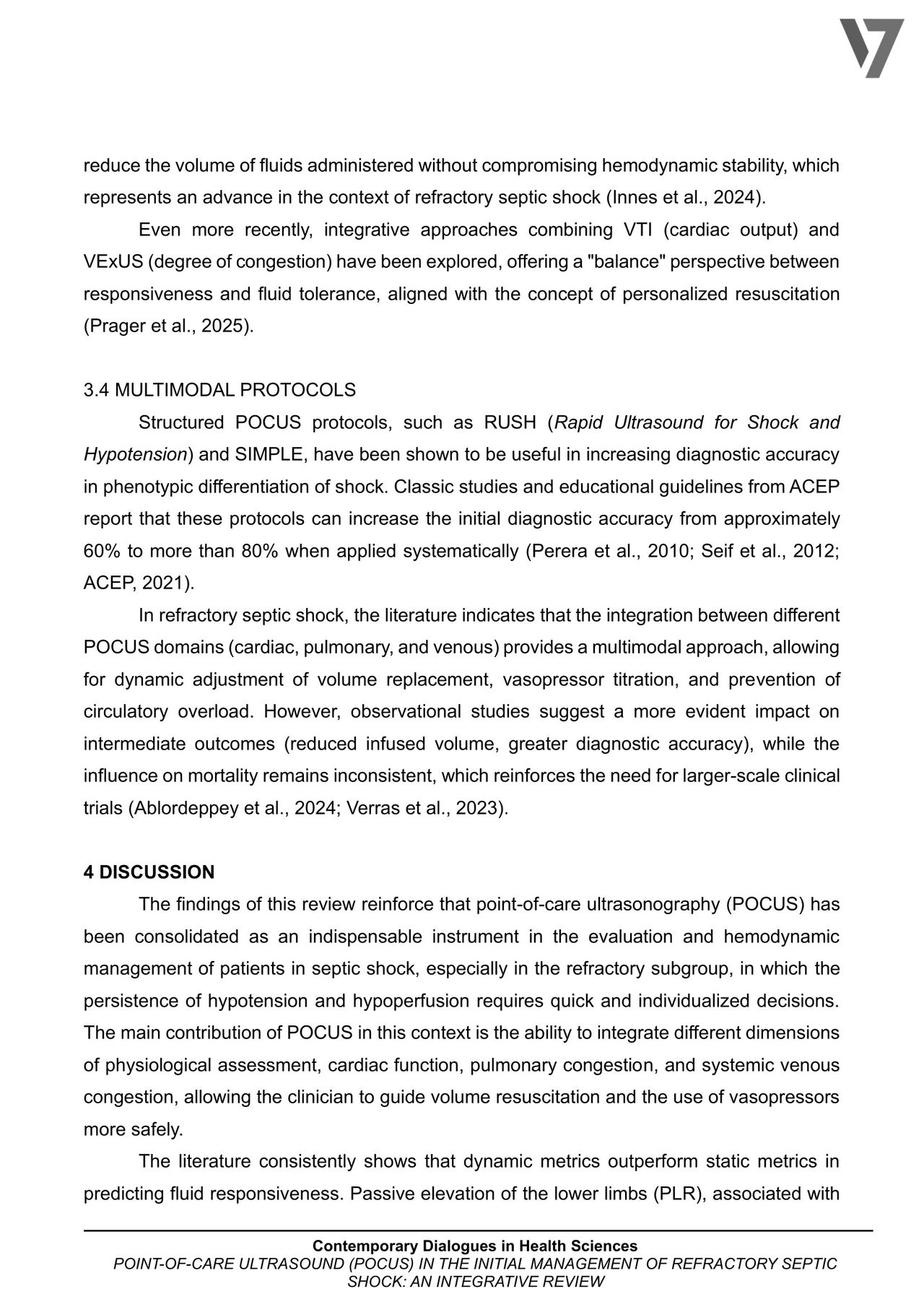 reduce the volume of fluids administered without compromising hemodynamic stability, which represents an advance in the context of refractory septic shock (Innes et al., 2024).

Even more recently, integrative approaches combining VTI (cardiac output) and VExUS (degree of congestion) have been explored, offering a "balance" perspective between responsiveness and fluid tolerance, aligned with the concept of personalized resuscitation (Prager et al., 2025).

3.4 MULTIMODAL PROTOCOLS

Structured POCUS protocols, such as RUSH (Rapid Ultrasound for Shock and Hypotension) and SIMPLE, have been shown to be useful in increasing diagnostic accuracy in phenotypic differentiation of shock. Classic studies and educational guidelines from ACEP report that these protocols can increase the initial diagnostic accuracy from approximately 60% to more than 80% when applied systematically (Perera et al., 2010; Seif et al., 2012; ACEP, 2021).

In refractory septic shock, the literature indicates that the integration between different POCUS domains (cardiac, pulmonary, and venous) provides a multimodal approach, allowing for dynamic adjustment of volume replacement, vasopressor titration, and prevention of circulatory overload. However, observational studies suggest a more evident impact on intermediate outcomes (reduced infused volume, greater diagnostic accuracy), while the influence on mortality remains inconsistent, which reinforces the need for larger-scale clinical trials (Ablordeppey et al., 2024; Verras et al., 2023).

4 DISCUSSION

The findings of this review reinforce that point-of-care ultrasonography (POCUS) has been consolidated as an indispensable instrument in the evaluation and hemodynamic management of patients in septic shock, especially in the refractory subgroup, in which the persistence of hypotension and hypoperfusion requires quick and individualized decisions. The main contribution of POCUS in this context is the ability to integrate different dimensions of physiological assessment, cardiac function, pulmonary congestion, and systemic venous congestion, allowing the clinician to guide volume resuscitation and the use of vasopressors more safely.

The literature consistently shows that dynamic metrics outperform static metrics in predicting fluid responsiveness. Passive elevation of the lower limbs (PLR), associated with

Contemporary Dialogues in Health Sciences
POINT-OF-CARE ULTRASOUND (POCUS) IN THE INITIAL MANAGEMENT OF REFRACTORY SEPTIC SHOCK: AN INTEGRATIVE REVIEW